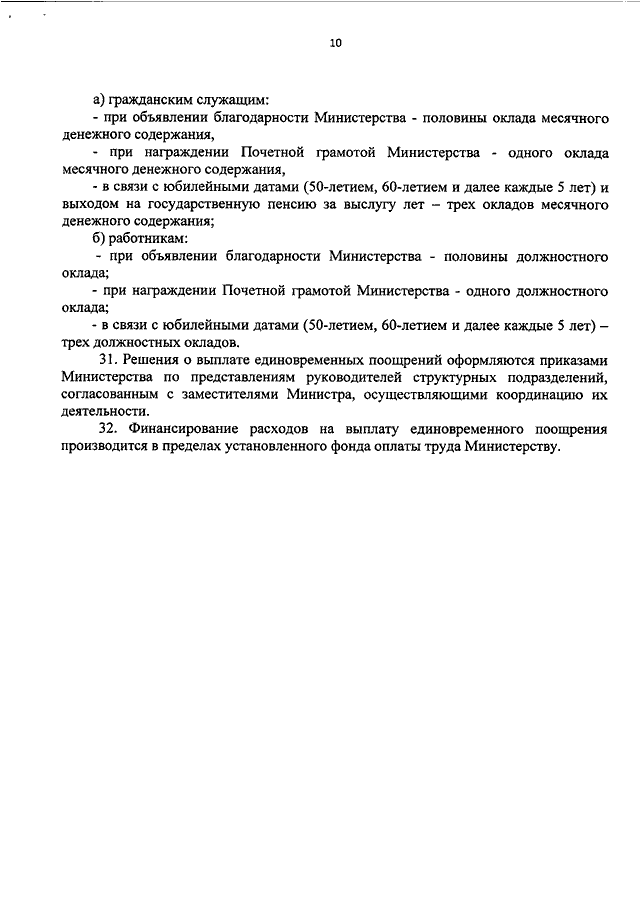 10

а) гражданским служащим:

- при объявлении благодарности Министерства - половины оклада месячного денежного содержания,

- при награждении Почетной грамотой Министерства - одного оклада месячного денежного содержания,

- в связи с юбилейными датами (50-летием, 60-летием и далее каждые 5 лет) и выходом на государственную пенсию за выслугу лет – трех окладов месячного денежного содержания;

б) работникам:

- при объявлении благодарности Министерства - половины должностного оклада;

- при награждении Почетной грамотой Министерства - одного должностного оклада;

- в связи с юбилейными датами (50-летием, 60-летием и далее каждые 5 лет) – трех должностных окладов.

31. Решения о выплате единовременных поощрений оформляются приказами Министерства по представлениям руководителей структурных подразделений, согласованным с заместителями Министра, осуществляющими координацию их деятельности.

32. Финансирование расходов на выплату единовременного поощрения производится в пределах установленного фонда оплаты труда Министерству.